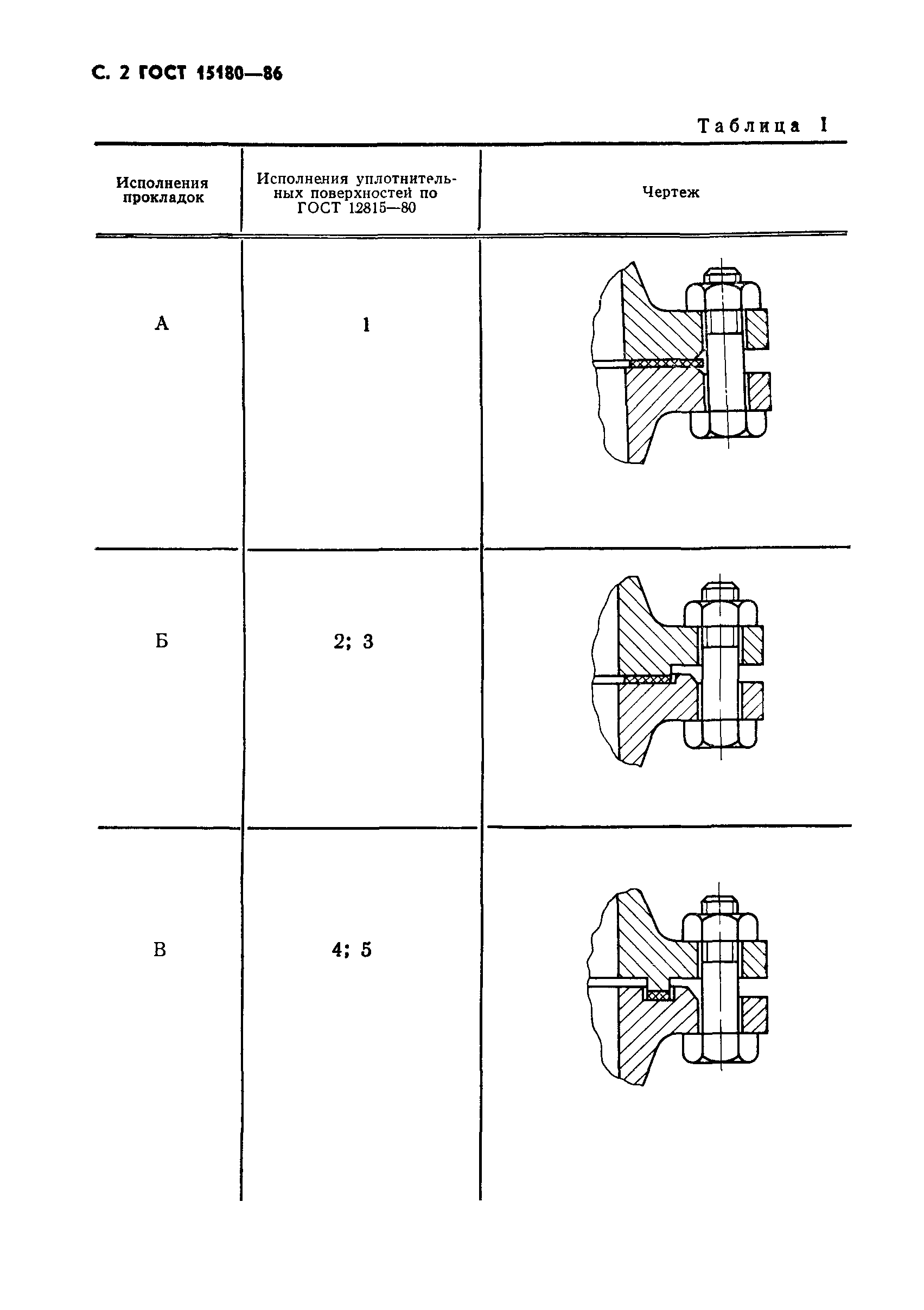 С. 2 ГОСТ 15180—86

Таблица 1

| Исполнения прокладок | Исполнения уплотнительных поверхностей по ГОСТ 12815—80 | Чертеж |
|---|---|---|
| А | 1 | |
| Б | 2; 3 | |
| В | 4; 5 | |